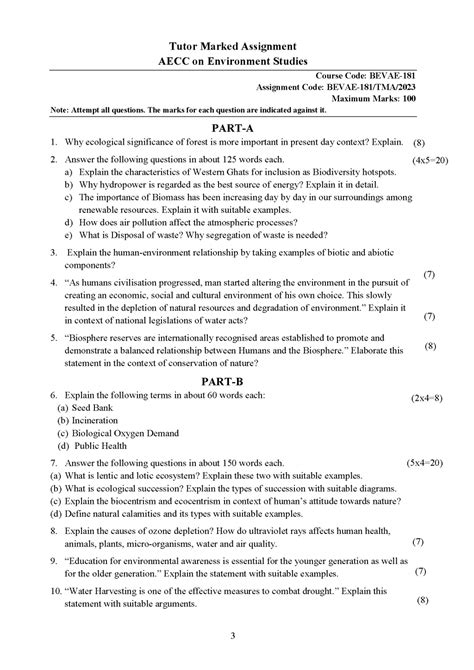 Tutor Marked Assignment
AECC on Environment Studies

Course Code: BEVAE-181
Assignment Code: BEVAE-181/TMA/2023
Maximum Marks: 100

Note: Attempt all questions. The marks for each question are indicated against it.

PART-A

1. Why ecological significance of forest is more important in present day context? Explain. (8)

2. Answer the following questions in about 125 words each. (4x5=20)
a) Explain the characteristics of Western Ghats for inclusion as Biodiversity hotspots.
b) Why hydropower is regarded as the best source of energy? Explain it in detail.
c) The importance of Biomass has been increasing day by day in our surroundings among renewable resources. Explain it with suitable examples.
d) How does air pollution affect the atmospheric processes?
e) What is Disposal of waste? Why segregation of waste is needed?

3. Explain the human-environment relationship by taking examples of biotic and abiotic components? (7)

4. "As humans civilisation progressed, man started altering the environment in the pursuit of creating an economic, social and cultural environment of his own choice. This slowly resulted in the depletion of natural resources and degradation of environment." Explain it in context of national legislations of water acts? (7)

5. "Biosphere reserves are internationally recognised areas established to promote and demonstrate a balanced relationship between Humans and the Biosphere." Elaborate this statement in the context of conservation of nature? (8)

PART-B

6. Explain the following terms in about 60 words each: (2x4=8)
(a) Seed Bank
(b) Incineration
(c) Biological Oxygen Demand
(d) Public Health

7. Answer the following questions in about 150 words each. (5x4=20)
(a) What is lentic and lotic ecosystem? Explain these two with suitable examples.
(b) What is ecological succession? Explain the types of succession with suitable diagrams.
(c) Explain the biocentrism and ecocentrism in context of human's attitude towards nature?
(d) Define natural calamities and its types with suitable examples.

8. Explain the causes of ozone depletion? How do ultraviolet rays affects human health, animals, plants, micro-organisms, water and air quality. (7)

9. "Education for environmental awareness is essential for the younger generation as well as for the older generation." Explain the statement with suitable examples. (7)

10. "Water Harvesting is one of the effective measures to combat drought." Explain this statement with suitable arguments. (8)

3